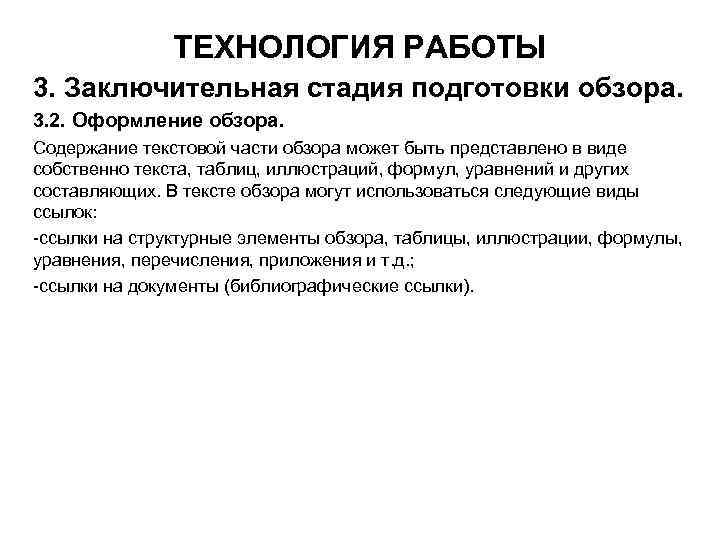 ТЕХНОЛОГИЯ РАБОТЫ

3. Заключительная стадия подготовки обзора.

3.2. Оформление обзора.

Содержание текстовой части обзора может быть представлено в виде собственно текста, таблиц, иллюстраций, формул, уравнений и других составляющих. В тексте обзора могут использоваться следующие виды ссылок:

-ссылки на структурные элементы обзора, таблицы, иллюстрации, формулы, уравнения, перечисления, приложения и т.д.;

-ссылки на документы (библиографические ссылки).